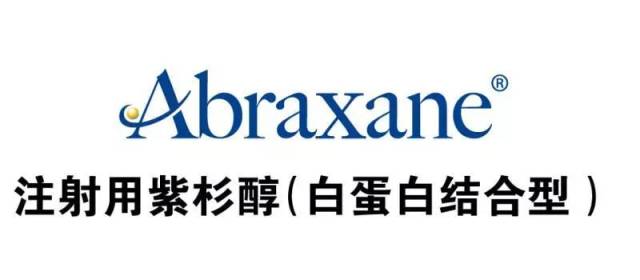 Abraxane®
注射用紫杉醇(白蛋白结合型)